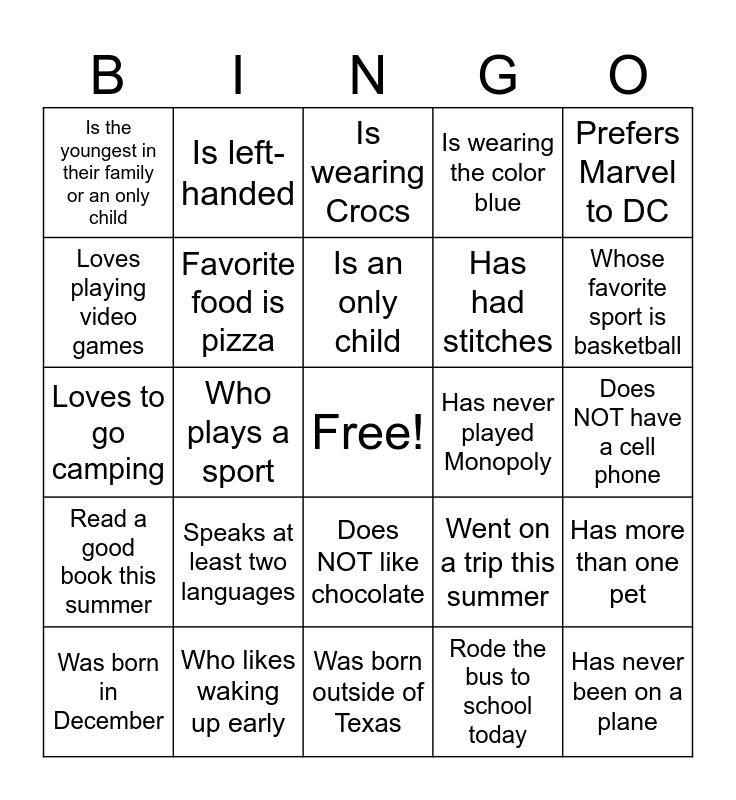 | B | I | N | G | O |
|---|---|---|---|---|
| Is the youngest in their family or an only child | Is left-handed | Is wearing Crocs | Is wearing the color blue | Prefers Marvel to DC |
| Loves playing video games | Favorite food is pizza | Is an only child | Has had stitches | Whose favorite sport is basketball |
| Loves to go camping | Who plays a sport | Free! | Has never played Monopoly | Does NOT have a cell phone |
| Read a good book this summer | Speaks at least two languages | Does NOT like chocolate | Went on a trip this summer | Has more than one pet |
| Was born in December | Who likes waking up early | Was born outside of Texas | Rode the bus to school today | Has never been on a plane |